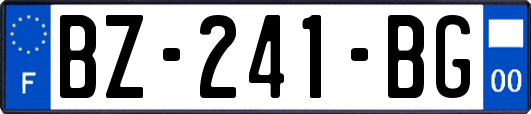 F
BZ-241-BG
00